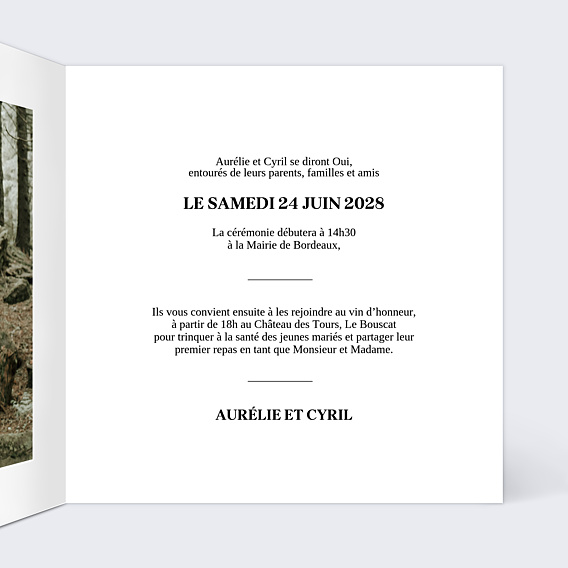 Aurélie et Cyril se diront Oui,
entourés de leurs parents, familles et amis

LE SAMEDI 24 JUIN 2028

La cérémonie débutera à 14h30
à la Mairie de Bordeaux,

Ils vous convient ensuite à les rejoindre au vin d'honneur,
à partir de 18h au Château des Tours, Le Bouscat
pour trinquer à la santé des jeunes mariés et partager leur
premier repas en tant que Monsieur et Madame.

AURÉLIE ET CYRIL